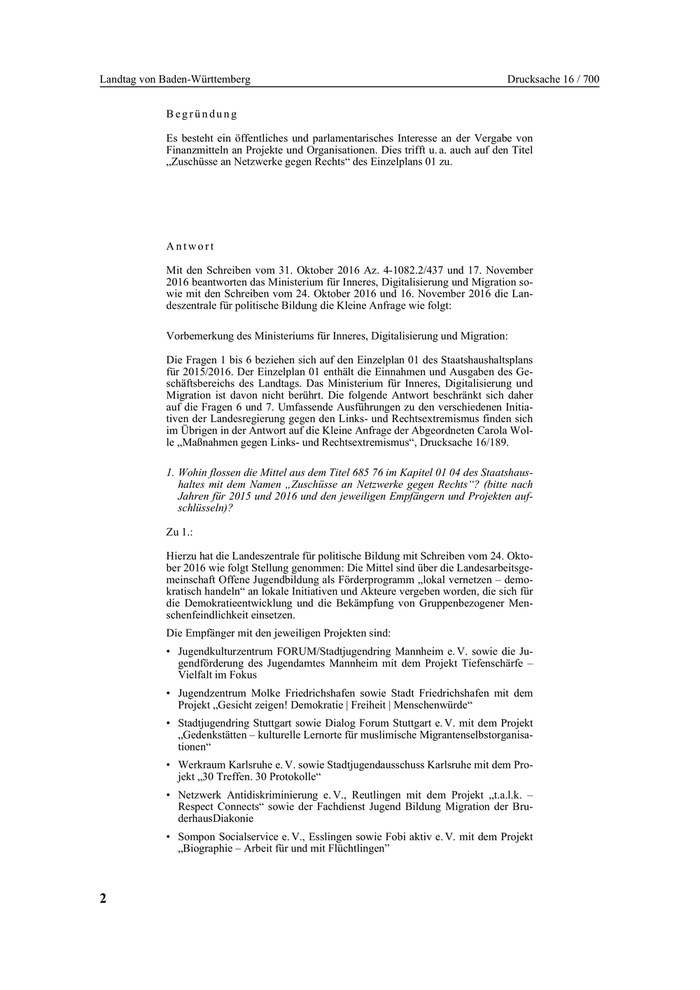 Landtag von Baden-Württemberg

Drucksache 16 / 700

Begründung

Es besteht ein öffentliches und parlamentarisches Interesse an der Vergabe von Finanzmitteln an Projekte und Organisationen. Dies trifft u. a. auch auf den Titel „Zuschüsse an Netzwerke gegen Rechts“ des Einzelplans 01 zu.

Antwort

Mit den Schreiben vom 31. Oktober 2016 Az. 4-1082.2/437 und 17. November 2016 beantworten das Ministerium für Inneres, Digitalisierung und Migration sowie mit den Schreiben vom 24. Oktober 2016 und 16. November 2016 die Landeszentrale für politische Bildung die Kleine Anfrage wie folgt:

Vorbemerkung des Ministeriums für Inneres, Digitalisierung und Migration:

Die Fragen 1 bis 6 beziehen sich auf den Einzelplan 01 des Staatshaushaltsplans für 2015/2016. Der Einzelplan 01 enthält die Einnahmen und Ausgaben des Geschäftsbereichs des Landtags. Das Ministerium für Inneres, Digitalisierung und Migration ist davon nicht berührt. Die folgende Antwort beschränkt sich daher auf die Fragen 6 und 7. Umfassende Ausführungen zu den verschiedenen Initiativen der Landesregierung gegen den Links- und Rechtsextremismus finden sich im Übrigen in der Antwort auf die Kleine Anfrage der Abgeordneten Carola Wolle „Maßnahmen gegen Links- und Rechtsextremismus“, Drucksache 16/189.

1. Wohin flossen die Mittel aus dem Titel 685 76 im Kapitel 01 04 des Staatshaushaltes mit dem Namen „Zuschüsse an Netzwerke gegen Rechts“? (bitte nach Jahren für 2015 und 2016 und den jeweiligen Empfängern und Projekten aufschlüsseln)?

Zu 1.:

Hierzu hat die Landeszentrale für politische Bildung mit Schreiben vom 24. Oktober 2016 wie folgt Stellung genommen: Die Mittel sind über die Landesarbeitsgemeinschaft Offene Jugendbildung als Förderprogramm „lokal vernetzen – demokratisch handeln“ an lokale Initiativen und Akteure vergeben worden, die sich für die Demokratieentwicklung und die Bekämpfung von Gruppenbezogener Menschenfeindlichkeit einsetzen.

Die Empfänger mit den jeweiligen Projekten sind:

• Jugendkulturzentrum FORUM/Stadtjugendring Mannheim e. V. sowie die Jugendförderung des Jugendamtes Mannheim mit dem Projekt Tiefenschärfe – Vielfalt im Fokus

• Jugendzentrum Molke Friedrichshafen sowie Stadt Friedrichshafen mit dem Projekt „Gesicht zeigen! Demokratie | Freiheit | Menschenwürde“

• Stadtjugendring Stuttgart sowie Dialog Forum Stuttgart e. V. mit dem Projekt „Gedenkstätten – kulturelle Lernorte für muslimische Migrantenselbstorganisationen“

• Werkraum Karlsruhe e. V. sowie Stadtjugendausschuss Karlsruhe mit dem Projekt „30 Treffen. 30 Protokolle“

• Netzwerk Antidiskriminierung e. V., Reutlingen mit dem Projekt „t.a.l.k. – Respect Connects“ sowie der Fachdienst Jugend Bildung Migration der BruderhausDiakonie

• Sompon Socialservice e. V., Esslingen sowie Fobi aktiv e. V. mit dem Projekt „Biographie – Arbeit für und mit Flüchtlingen“

2